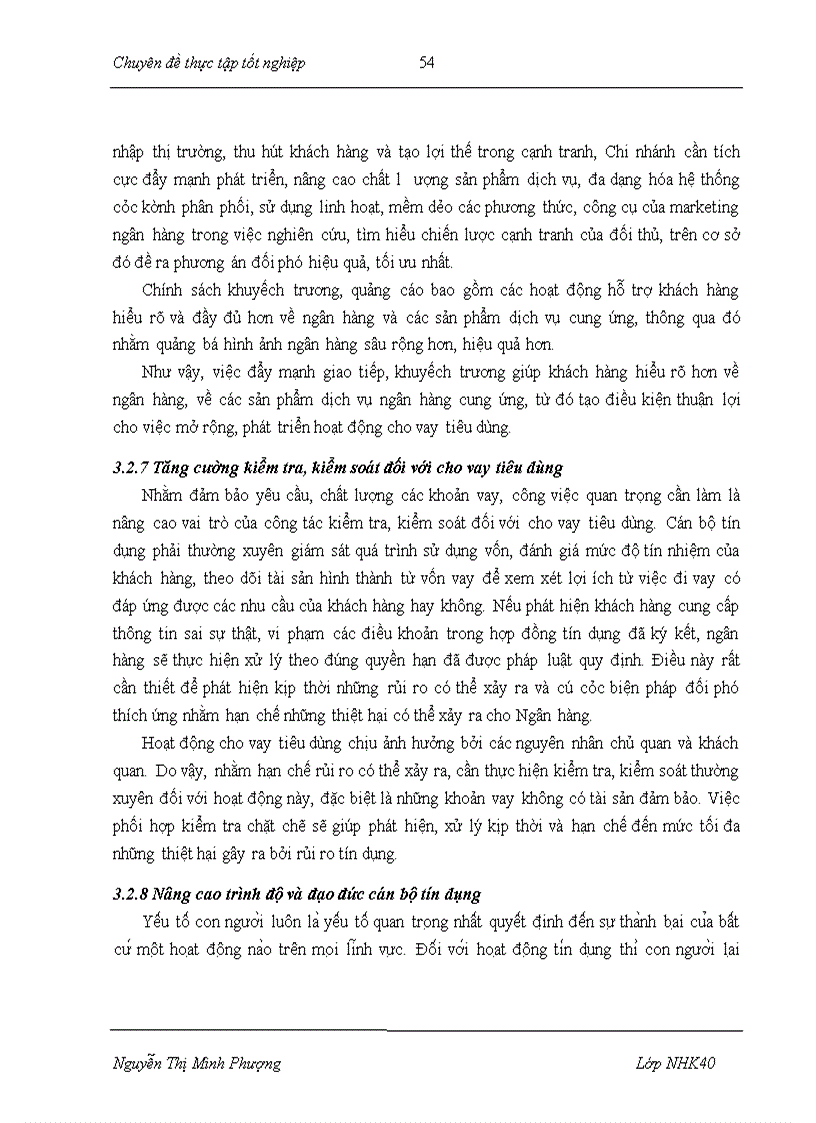 Chuyên đề thực tập tốt nghiệp 54

nhập thị trường, thu hút khách hàng và tạo lợi thế trong cạnh tranh, Chi nhánh cần tích cực đẩy mạnh phát triển, nâng cao chất l ượng sản phẩm dịch vụ, đa dạng hóa hệ thống cỏc kờnh phân phối, sử dụng linh hoạt, mềm dẻo các phương thức, công cụ của marketing ngân hàng trong việc nghiên cứu, tìm hiểu chiến lược cạnh tranh của đối thủ, trên cơ sở đó đề ra phương án đối phó hiệu quả, tối ưu nhất.

Chính sách khuyếch trương, quảng cáo bao gồm các hoạt động hỗ trợ khách hàng hiểu rõ và đầy đủ hơn về ngân hàng và các sản phẩm dịch vụ cung ứng, thông qua đó nhằm quảng bá hình ảnh ngân hàng sâu rộng hơn, hiệu quả hơn.

Như vậy, việc đẩy mạnh giao tiếp, khuyếch trương giúp khách hàng hiểu rõ hơn về ngân hàng, về các sản phẩm dịch vụ ngân hàng cung ứng, từ đó tạo điều kiện thuận lợi cho việc mở rộng, phát triển hoạt động cho vay tiêu dùng.

3.2.7 Tăng cường kiểm tra, kiểm soát đối với cho vay tiêu dùng

Nhằm đảm bảo yêu cầu, chất lượng các khoản vay, công việc quan trọng cần làm là nâng cao vai trò của công tác kiểm tra, kiểm soát đối với cho vay tiêu dùng. Cán bộ tín dụng phải thường xuyên giám sát quá trình sử dụng vốn, đánh giá mức độ tín nhiệm của khách hàng, theo dõi tài sản hình thành từ vốn vay để xem xét lợi ích từ việc đi vay có đáp ứng được các nhu cầu của khách hàng hay không. Nếu phát hiện khách hàng cung cấp thông tin sai sự thật, vi phạm các điều khoản trong hợp đồng tín dụng đã ký kết, ngân hàng sẽ thực hiện xử lý theo đúng quyền hạn đã được pháp luật quy định. Điều này rất cần thiết để phát hiện kịp thời những rủi ro có thể xảy ra và cú cỏc biện pháp đối phó thích ứng nhằm hạn chế những thiệt hại có thể xảy ra cho Ngân hàng.

Hoạt động cho vay tiêu dùng chịu ảnh hưởng bởi các nguyên nhân chủ quan và khách quan. Do vậy, nhằm hạn chế rủi ro có thể xảy ra, cần thực hiện kiểm tra, kiểm soát thường xuyên đối với hoạt động này, đặc biệt là những khoản vay không có tài sản đảm bảo. Việc phối hợp kiểm tra chặt chẽ sẽ giúp phát hiện, xử lý kịp thời và hạn chế đến mức tối đa những thiệt hại gây ra bởi rủi ro tín dụng.

3.2.8 Nâng cao trình độ và đạo đức cán bộ tín dụng

Yếu tố con người luôn là yếu tố quan trọng nhất quyết định đến sự thành bại của bất cứ một hoạt động nào trên mọi lĩnh vực. Đối với hoạt động tín dụng thì con người lại

Nguyễn Thị Minh Phượng Lớp NHK40